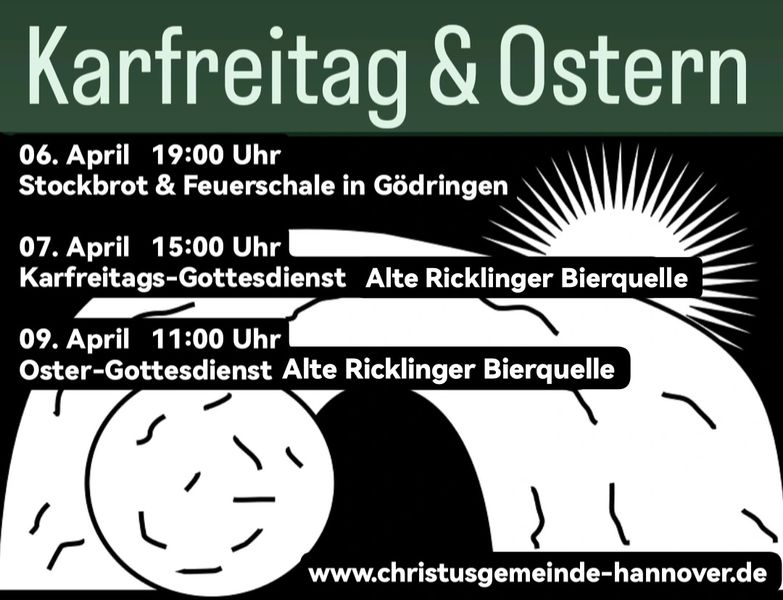 Karfreitag & Ostern

06. April 19:00 Uhr
Stockbrot & Feuerschale in Gödringen

07. April 15:00 Uhr
Karfreitags-Gottesdienst Alte Ricklinger Bierquelle

09. April 11:00 Uhr
Oster-Gottesdienst Alte Ricklinger Bierquelle

www.christusgemeinde-hannover.de